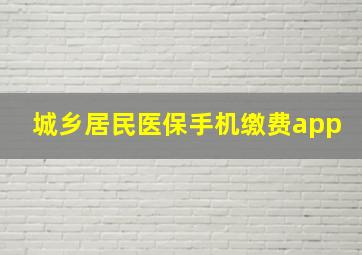 城乡居民医保手机缴费app